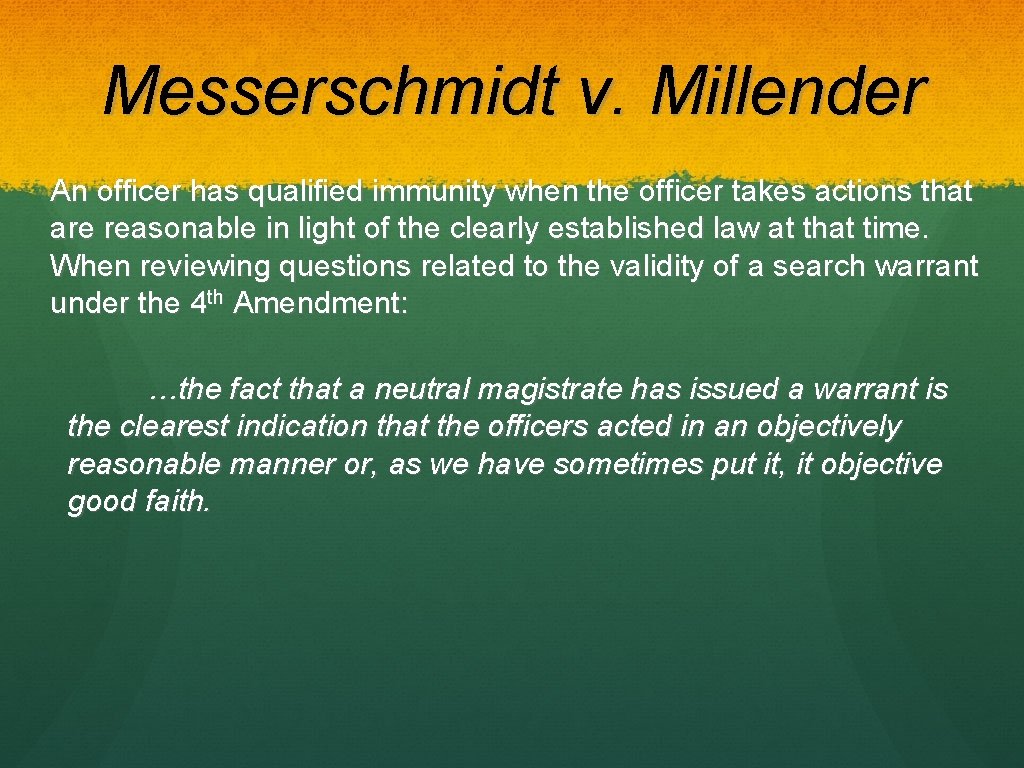 Messerschmidt v. Millender

An officer has qualified immunity when the officer takes actions that are reasonable in light of the clearly established law at that time. When reviewing questions related to the validity of a search warrant under the 4th Amendment:

…the fact that a neutral magistrate has issued a warrant is the clearest indication that the officers acted in an objectively reasonable manner or, as we have sometimes put it, it objective good faith.